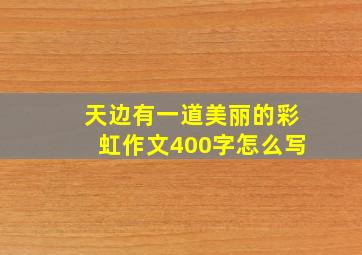 天边有一道美丽的彩虹作文400字怎么写